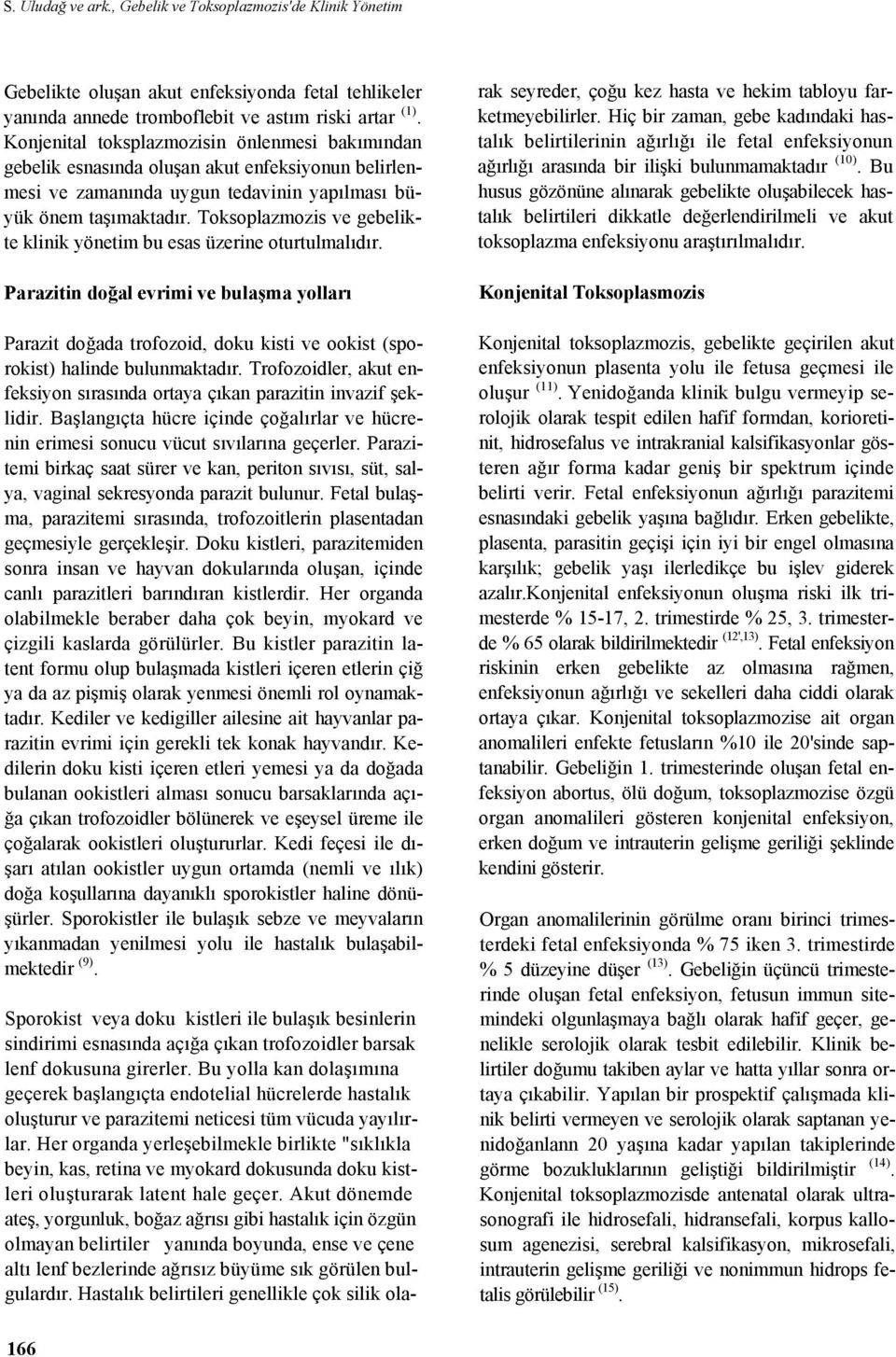 S. Uludağ ve ark., Gebelik ve Toksoplazmozis'de Klinik Yönetim

Gebelikte oluşan akut enfeksiyonda fetal tehlikeler yanında annede tromboflebit ve astım riski artar $^{(1)}$. Konjenital toksplazmozisin önlenmesi bakımından gebelik esnasında oluşan akut enfeksiyonun belirlenmesi ve zamanında uygun tedavinin yapılması büyük önem taşımaktadır. Toksoplazmozis ve gebelikte klinik yönetim bu esas üzerine oturtulmalıdır.

Parazitin doğal evrimi ve bulaşma yolları

Parazit doğada trofozoid, doku kisti ve ookist (sporokist) halinde bulunmaktadır. Trofozoidler, akut enfeksiyon sırasında ortaya çıkan parazitin invazif şeklidir. Başlangıçta hücre içinde çoğalırlar ve hücrenin erimesi sonucu vücut sıvılarına geçerler. Parazitemi birkaç saat sürer ve kan, periton sıvısı, süt, salya, vaginal sekresyonda parazit bulunur. Fetal bulaşma, parazitemi sırasında, trofozoitlerin plasentadan geçmesiyle gerçekleşir. Doku kistleri, parazitemiden sonra insan ve hayvan dokularında oluşan, içinde canlı parazitleri barındıran kistlerdir. Her organda olabilmekle beraber daha çok beyin, myokard ve çizgili kaslarda görülürler. Bu kistler parazitin latent formu olup bulaşmada kistleri içeren etlerin çiğ ya da az pişmiş olarak yenmesi önemli rol oynamaktadır. Kediler ve kedigiller ailesine ait hayvanlar parazitin evrimi için gerekli tek konak hayvandır. Kedilerin doku kisti içeren etleri yemesi ya da doğada bulanan ookistleri alması sonucu barsaklarında açığa çıkan trofozoidler bölünerek ve eşeysel üreme ile çoğalarak ookistleri oluştururlar. Kedi feçesi ile dışarı atılan ookistler uygun ortamda (nemli ve ılık) doğa koşullarına dayanıklı sporokistler haline dönüşürler. Sporokistler ile bulaşık sebze ve meyvaların yıkanmadan yenilmesi yolu ile hastalık bulaşabilmektedir $^{(9)}$.

Sporokist veya doku kistleri ile bulaşık besinlerin sindirimi esnasında açığa çıkan trofozoidler barsak lenf dokusuna girerler. Bu yolla kan dolaşımına geçerek başlangıçta endotelial hücrelerde hastalık oluşturur ve parazitemi neticesi tüm vücuda yayılırlar. Her organda yerleşebilmekle birlikte "sıklıkla beyin, kas, retina ve myokard dokusunda doku kistleri oluşturarak latent hale geçer. Akut dönemde ateş, yorgunluk, boğaz ağrısı gibi hastalık için özgün olmayan belirtiler yanında boyunda, ense ve çene altı lenf bezlerinde ağrısız büyüme sık görülen bulgulardır. Hastalık belirtileri genellikle çok silik olarak seyreder, çoğu kez hasta ve hekim tabloyu farketmeyebilirler. Hiç bir zaman, gebe kadındaki hastalık belirtilerinin ağırlığı ile fetal enfeksiyonun ağırlığı arasında bir ilişki bulunmamaktadır $^{(10)}$. Bu husus gözönüne alınarak gebelikte oluşabilecek hastalık belirtileri dikkatle değerlendirilmeli ve akut toksoplazma enfeksiyonu araştırılmalıdır.

Konjenital Toksoplasmozis

Konjenital toksoplazmozis, gebelikte geçirilen akut enfeksiyonun plasenta yolu ile fetusa geçmesi ile oluşur $^{(11)}$. Yenidoğanda klinik bulgu vermeyip serolojik olarak tespit edilen hafif formdan, korioretinit, hidrosefalus ve intrakranial kalsifikasyonlar gösteren ağır forma kadar geniş bir spektrum içinde belirti verir. Fetal enfeksiyonun ağırlığı parazitemi esnasındaki gebelik yaşına bağlıdır. Erken gebelikte, plasenta, parasitin geçişi için iyi bir engel olmasına karşılık; gebelik yaşı ilerledikçe bu işlev giderek azalır.Konjenital enfeksiyonun oluşma riski ilk trimesterde % 15-17, 2. trimestirde % 25, 3. trimesterde % 65 olarak bildirilmektedir $^{(12',13)}$. Fetal enfeksiyon riskinin erken gebelikte az olmasına rağmen, enfeksiyonun ağırlığı ve sekelleri daha ciddi olarak ortaya çıkar. Konjenital toksoplazmozise ait organ anomalileri enfekte fetusların %10 ile 20'sinde saptanabilir. Gebeliğin 1. trimesterinde oluşan fetal enfeksiyon abortus, ölü doğum, toksoplazmozise özgü organ anomalileri gösteren konjenital enfeksiyon, erken doğum ve intrauterin gelişme geriliği şeklinde kendini gösterir.

Organ anomalilerinin görülme oranı birinci trimesterdeki fetal enfeksiyonda % 75 iken 3. trimestirde % 5 düzeyine düşer $^{(13)}$. Gebeliğin üçüncü trimesterinde oluşan fetal enfeksiyon, fetusun immun sitemindeki olgunlaşmaya bağlı olarak hafif geçer, genelikle serolojik olarak tesbit edilebilir. Klinik belirtiler doğumu takiben aylar ve hatta yıllar sonra ortaya çıkabilir. Yapılan bir prospektif çalışmada klinik belirti vermeyen ve serolojik olarak saptanan yenidoğanlann 20 yaşına kadar yapılan takiplerinde görme bozukluklarının geliştiği bildirilmiştir $^{(14)}$. Konjenital toksoplazmozisde antenatal olarak ultrasonografi ile hidrosefali, hidransefali, korpus kallosum agenezisi, serebral kalsifikasyon, mikrosefali, intrauterin gelişme geriliği ve nonimmun hidrops fetalis görülebilir $^{(15)}$.

166